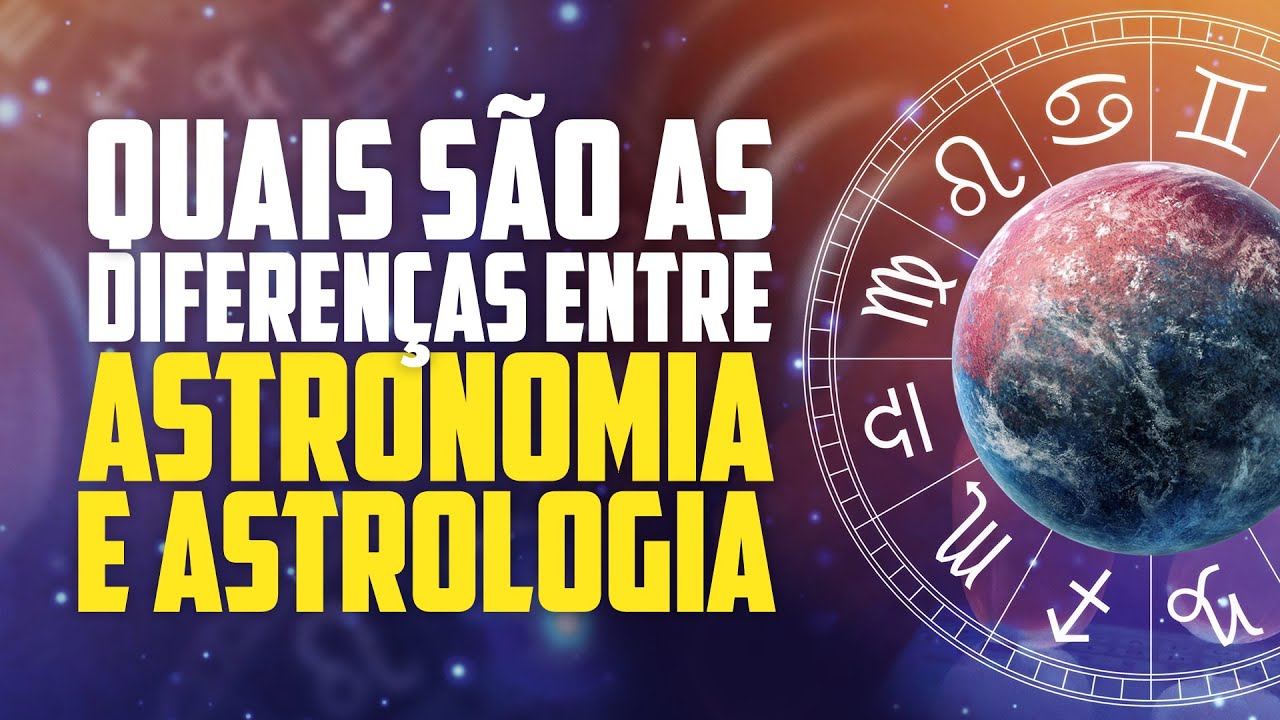 QUAIS SÃO AS DIFERENÇAS ENTRE ASTRONOMIA E ASTROLOGIA